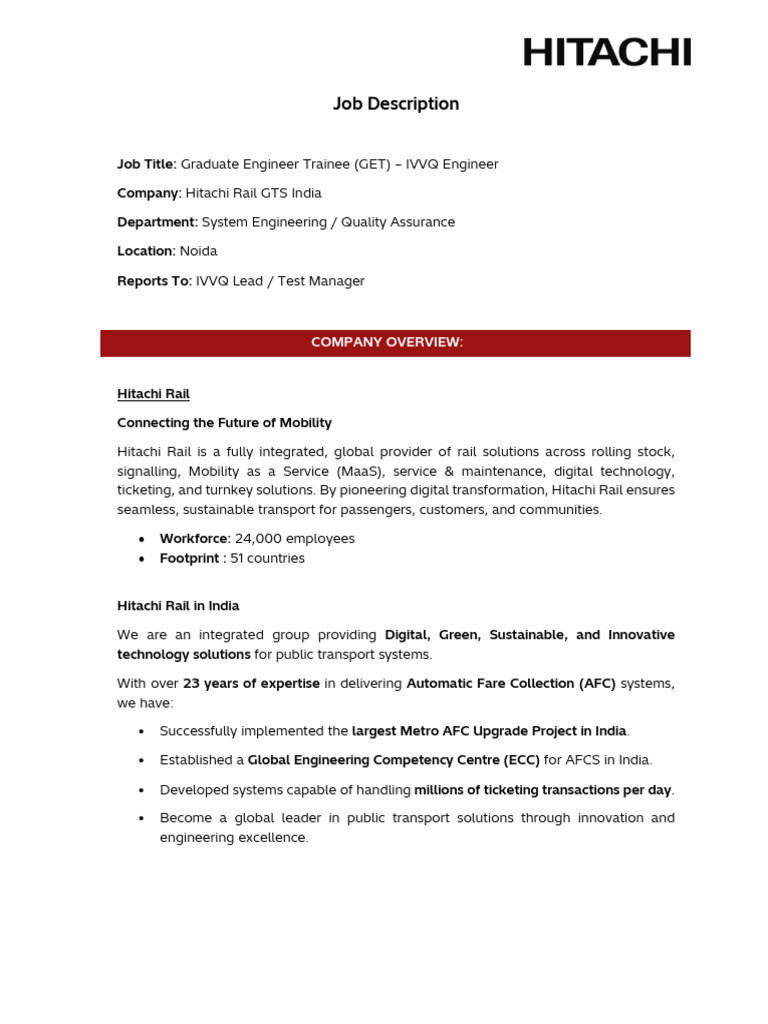 HITACHI

Job Description

Job Title: Graduate Engineer Trainee (GET) – IVVQ Engineer

Company: Hitachi Rail GTS India

Department: System Engineering / Quality Assurance

Location: Noida

Reports To: IVVQ Lead / Test Manager

COMPANY OVERVIEW:

Hitachi Rail

Connecting the Future of Mobility

Hitachi Rail is a fully integrated, global provider of rail solutions across rolling stock, signalling, Mobility as a Service (MaaS), service & maintenance, digital technology, ticketing, and turnkey solutions. By pioneering digital transformation, Hitachi Rail ensures seamless, sustainable transport for passengers, customers, and communities.

• Workforce: 24,000 employees
• Footprint : 51 countries

Hitachi Rail in India

We are an integrated group providing Digital, Green, Sustainable, and Innovative technology solutions for public transport systems.

With over 23 years of expertise in delivering Automatic Fare Collection (AFC) systems, we have:

• Successfully implemented the largest Metro AFC Upgrade Project in India.
• Established a Global Engineering Competency Centre (ECC) for AFCS in India.
• Developed systems capable of handling millions of ticketing transactions per day.
• Become a global leader in public transport solutions through innovation and engineering excellence.